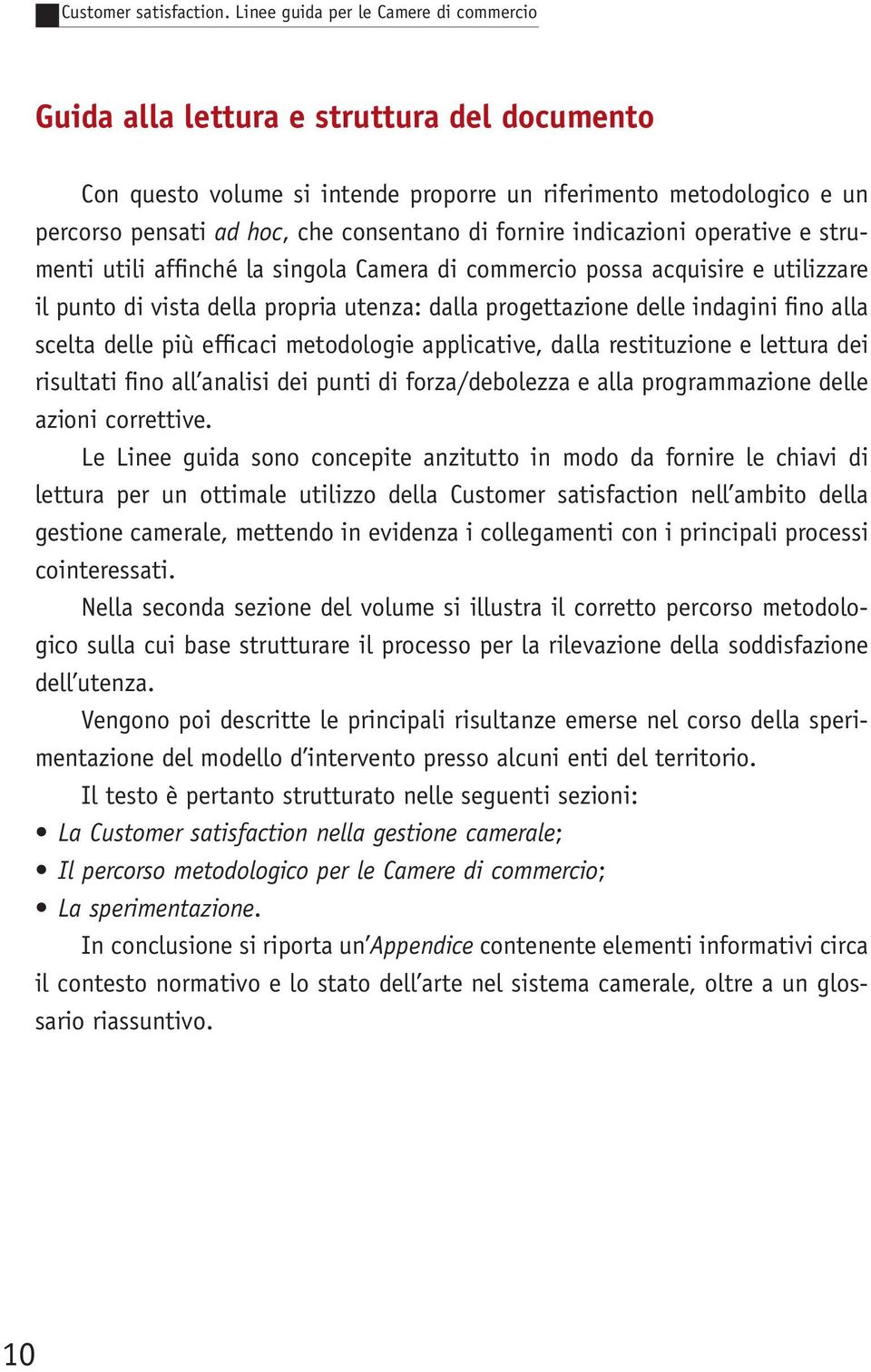 Customer satisfaction. Linee guida per le Camere di commercio

Guida alla lettura e struttura del documento

Con questo volume si intende proporre un riferimento metodologico e un percorso pensati ad hoc, che consentano di fornire indicazioni operative e strumenti utili affinché la singola Camera di commercio possa acquisire e utilizzare il punto di vista della propria utenza: dalla progettazione delle indagini fino alla scelta delle più efficaci metodologie applicative, dalla restituzione e lettura dei risultati fino all'analisi dei punti di forza/debolezza e alla programmazione delle azioni correttive.

Le Linee guida sono concepite anzitutto in modo da fornire le chiavi di lettura per un ottimale utilizzo della Customer satisfaction nell'ambito della gestione camerale, mettendo in evidenza i collegamenti con i principali processi cointeressati.

Nella seconda sezione del volume si illustra il corretto percorso metodologico sulla cui base strutturare il processo per la rilevazione della soddisfazione dell'utenza.

Vengono poi descritte le principali risultanze emerse nel corso della sperimentazione del modello d'intervento presso alcuni enti del territorio.

Il testo è pertanto strutturato nelle seguenti sezioni:
• La Customer satisfaction nella gestione camerale;
• Il percorso metodologico per le Camere di commercio;
• La sperimentazione.

In conclusione si riporta un'Appendice contenente elementi informativi circa il contesto normativo e lo stato dell'arte nel sistema camerale, oltre a un glossario riassuntivo.

10